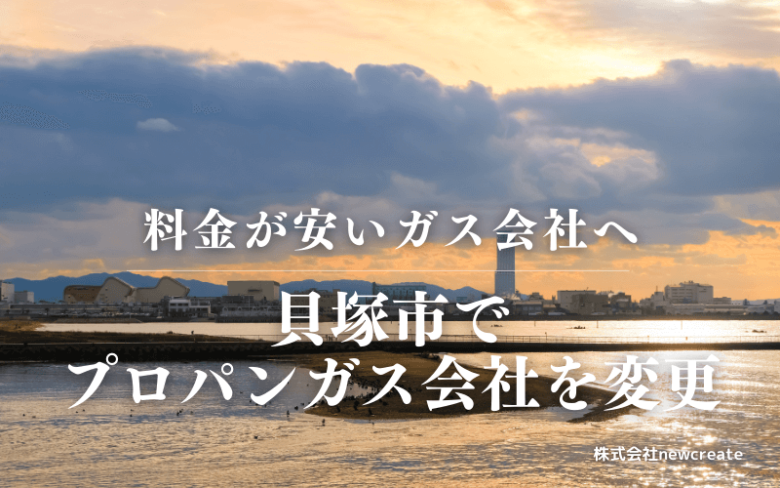 料金が安いガス会社へ

貝塚市で
プロパンガス会社を変更

株式会社newcreate